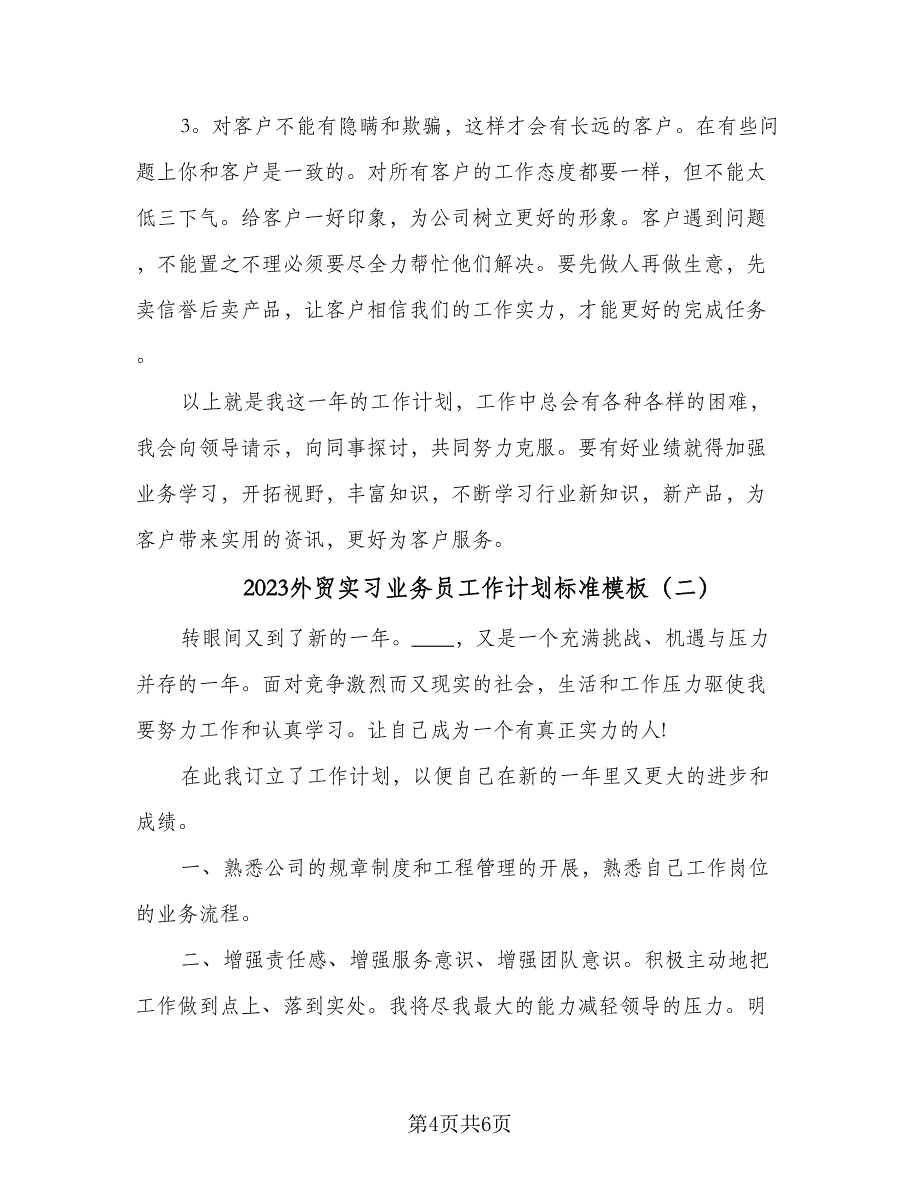 3。对客户不能有隐瞒和欺骗，这样才会有长远的客户。在有些问题上你和客户是一致的。对所有客户的工作态度都要一样，但不能太低三下气。给客户一好印象，为公司树立更好的形象。客户遇到问题，不能置之不理必须要尽全力帮忙他们解决。要先做人再做生意，先卖信誉后卖产品，让客户相信我们的工作实力，才能更好的完成任务。

以上就是我这一年的工作计划，工作中总会有各种各样的困难，我会向领导请示，向同事探讨，共同努力克服。要有好业绩就得加强业务学习，开拓视野，丰富知识，不断学习行业新知识，新产品，为客户带来实用的资讯，更好为客户服务。

2023外贸实习业务员工作计划标准模板（二）

转眼间又到了新的一年。____，又是一个充满挑战、机遇与压力并存的一年。面对竞争激烈而又现实的社会，生活和工作压力驱使我要努力工作和认真学习。让自己成为一个有真正实力的人!

在此我订立了工作计划，以便自己在新的一年里又更大的进步和成绩。

一、熟悉公司的规章制度和工程管理的开展，熟悉自己工作岗位的业务流程。

二、增强责任感、增强服务意识、增强团队意识。积极主动地把工作做到点上、落到实处。我将尽我最大的能力减轻领导的压力。明

第4页共6页